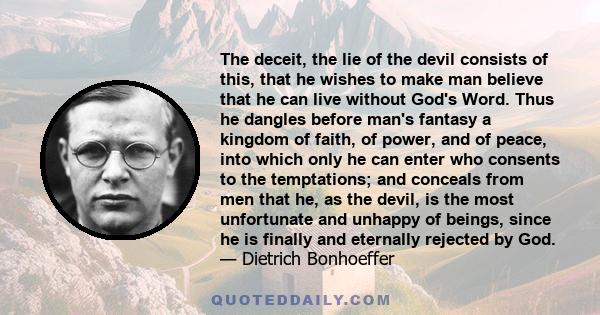 The deceit, the lie of the devil consists of this, that he wishes to make man believe that he can live without God's Word. Thus he dangles before man's fantasy a kingdom of faith, of power, and of peace, into which only he can enter who consents to the temptations; and conceals from men that he, as the devil, is the most unfortunate and unhappy of beings, since he is finally and eternally rejected by God.
— Dietrich Bonhoeffer

QUOTEDDAILY.COM